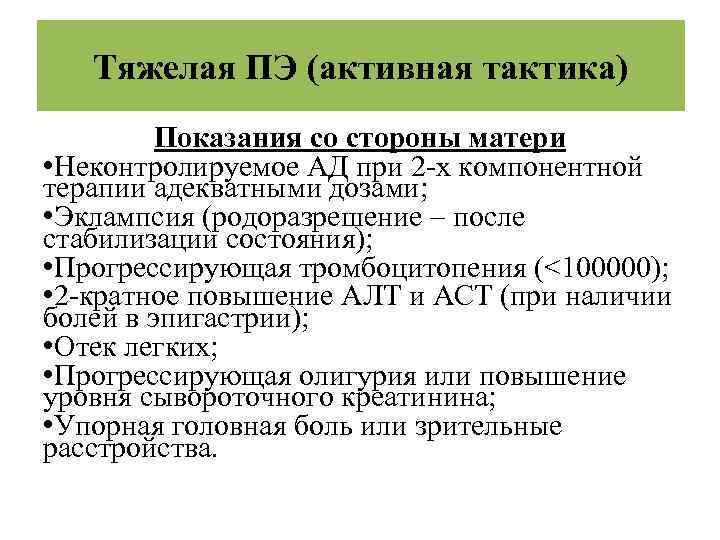 Тяжелая ПЭ (активная тактика)

Показания со стороны матери

•Неконтролируемое АД при 2-х компонентной терапии адекватными дозами;

•Эклампсия (родоразрешение – после стабилизации состояния);

•Прогрессирующая тромбоцитопения (<100000);

•2-кратное повышение АЛТ и АСТ (при наличии болей в эпигастрии);

•Отек легких;

•Прогрессирующая олигурия или повышение уровня сывороточного креатинина;

•Упорная головная боль или зрительные расстройства.